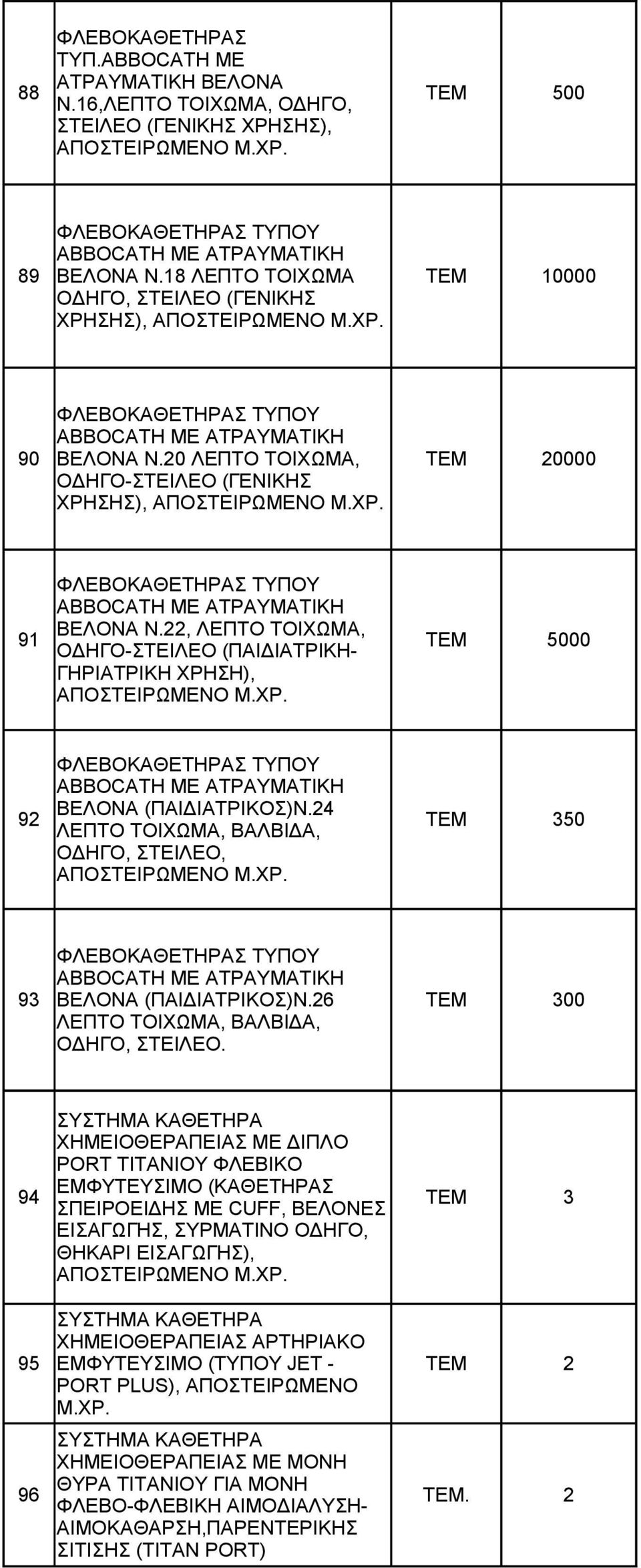 | | | | |
|---|---|---|---|
| 88 | ΦΛΕΒΟΚΑΘΕΤΗΡΑΣ ΤΥΠ.ABBOCATH ΜΕ ΑΤΡΑΥΜΑΤΙΚΗ ΒΕΛΟΝΑ Ν.16,ΛΕΠΤΟ ΤΟΙΧΩΜΑ, ΟΔΗΓΟ, ΣΤΕΙΛΕΟ (ΓΕΝΙΚΗΣ ΧΡΗΣΗΣ), ΑΠΟΣΤΕΙΡΩΜΕΝΟ Μ.ΧΡ. | ΤΕΜ | 500 |
| 89 | ΦΛΕΒΟΚΑΘΕΤΗΡΑΣ ΤΥΠΟΥ ABBOCATH ΜΕ ΑΤΡΑΥΜΑΤΙΚΗ ΒΕΛΟΝΑ Ν.18 ΛΕΠΤΟ ΤΟΙΧΩΜΑ ΟΔΗΓΟ, ΣΤΕΙΛΕΟ (ΓΕΝΙΚΗΣ ΧΡΗΣΗΣ), ΑΠΟΣΤΕΙΡΩΜΕΝΟ Μ.ΧΡ. | ΤΕΜ | 10000 |
| 90 | ΦΛΕΒΟΚΑΘΕΤΗΡΑΣ ΤΥΠΟΥ ABBOCATH ΜΕ ΑΤΡΑΥΜΑΤΙΚΗ ΒΕΛΟΝΑ Ν.20 ΛΕΠΤΟ ΤΟΙΧΩΜΑ, ΟΔΗΓΟ-ΣΤΕΙΛΕΟ (ΓΕΝΙΚΗΣ ΧΡΗΣΗΣ), ΑΠΟΣΤΕΙΡΩΜΕΝΟ Μ.ΧΡ. | ΤΕΜ | 20000 |
| 91 | ΦΛΕΒΟΚΑΘΕΤΗΡΑΣ ΤΥΠΟΥ ABBOCATH ΜΕ ΑΤΡΑΥΜΑΤΙΚΗ ΒΕΛΟΝΑ Ν.22, ΛΕΠΤΟ ΤΟΙΧΩΜΑ, ΟΔΗΓΟ-ΣΤΕΙΛΕΟ (ΠΑΙΔΙΑΤΡΙΚΗ-ΓΗΡΙΑΤΡΙΚΗ ΧΡΗΣΗ), ΑΠΟΣΤΕΙΡΩΜΕΝΟ Μ.ΧΡ. | ΤΕΜ | 5000 |
| 92 | ΦΛΕΒΟΚΑΘΕΤΗΡΑΣ ΤΥΠΟΥ ABBOCATH ΜΕ ΑΤΡΑΥΜΑΤΙΚΗ ΒΕΛΟΝΑ (ΠΑΙΔΙΑΤΡΙΚΟΣ)Ν.24 ΛΕΠΤΟ ΤΟΙΧΩΜΑ, ΒΑΛΒΙΔΑ, ΟΔΗΓΟ, ΣΤΕΙΛΕΟ, ΑΠΟΣΤΕΙΡΩΜΕΝΟ Μ.ΧΡ. | ΤΕΜ | 350 |
| 93 | ΦΛΕΒΟΚΑΘΕΤΗΡΑΣ ΤΥΠΟΥ ABBOCATH ΜΕ ΑΤΡΑΥΜΑΤΙΚΗ ΒΕΛΟΝΑ (ΠΑΙΔΙΑΤΡΙΚΟΣ)Ν.26 ΛΕΠΤΟ ΤΟΙΧΩΜΑ, ΒΑΛΒΙΔΑ, ΟΔΗΓΟ, ΣΤΕΙΛΕΟ. | ΤΕΜ | 300 |
| 94 | ΣΥΣΤΗΜΑ ΚΑΘΕΤΗΡΑ ΧΗΜΕΙΟΘΕΡΑΠΕΙΑΣ ΜΕ ΔΙΠΛΟ PORT ΤΙΤΑΝΙΟΥ ΦΛΕΒΙΚΟ ΕΜΦΥΤΕΥΣΙΜΟ (ΚΑΘΕΤΗΡΑΣ ΣΠΕΙΡΟΕΙΔΗΣ ΜΕ CUFF, ΒΕΛΟΝΕΣ ΕΙΣΑΓΩΓΗΣ, ΣΥΡΜΑΤΙΝΟ ΟΔΗΓΟ, ΘΗΚΑΡΙ ΕΙΣΑΓΩΓΗΣ), ΑΠΟΣΤΕΙΡΩΜΕΝΟ Μ.ΧΡ. | ΤΕΜ | 3 |
| 95 | ΣΥΣΤΗΜΑ ΚΑΘΕΤΗΡΑ ΧΗΜΕΙΟΘΕΡΑΠΕΙΑΣ ΑΡΤΗΡΙΑΚΟ ΕΜΦΥΤΕΥΣΙΜΟ (ΤΥΠΟΥ JET - PORT PLUS), ΑΠΟΣΤΕΙΡΩΜΕΝΟ Μ.ΧΡ. | ΤΕΜ | 2 |
| 96 | ΣΥΣΤΗΜΑ ΚΑΘΕΤΗΡΑ ΧΗΜΕΙΟΘΕΡΑΠΕΙΑΣ ΜΕ ΜΟΝΗ ΘΥΡΑ ΤΙΤΑΝΙΟΥ ΓΙΑ ΜΟΝΗ ΦΛΕΒΟ-ΦΛΕΒΙΚΗ ΑΙΜΟΔΙΑΛΥΣΗ-ΑΙΜΟΚΑΘΑΡΣΗ,ΠΑΡΕΝΤΕΡΙΚΗΣ ΣΙΤΙΣΗΣ (TITAN PORT) | ΤΕΜ. | 2 |